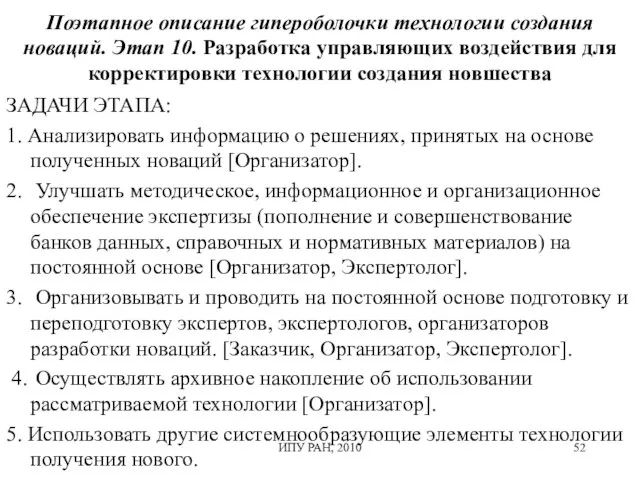 Поэтапное описание гипероболочки технологии создания новаций. Этап 10. Разработка управляющих воздействия для корректировки технологии создания новшества

ЗАДАЧИ ЭТАПА:

1. Анализировать информацию о решениях, принятых на основе полученных новаций [Организатор].

2. Улучшать методическое, информационное и организационное обеспечение экспертизы (пополнение и совершенствование банков данных, справочных и нормативных материалов) на постоянной основе [Организатор, Экспертолог].

3. Организовывать и проводить на постоянной основе подготовку и переподготовку экспертов, экспертологов, организаторов разработки новаций. [Заказчик, Организатор, Экспертолог].

4. Осуществлять архивное накопление об использовании рассматриваемой технологии [Организатор].

5. Использовать другие системнообразующие элементы технологии получения нового.

ИПУ РАН, 2010

52